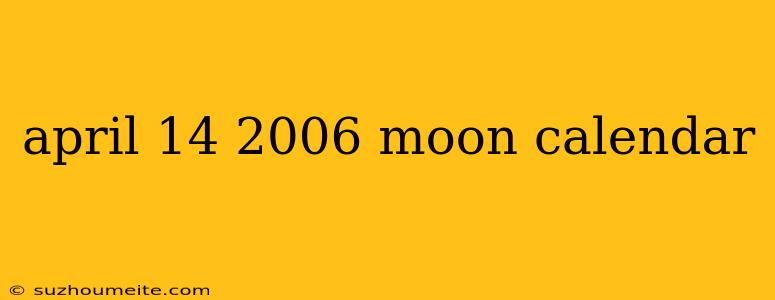 april 14 2006 moon calendar

© suzhoumeite.com